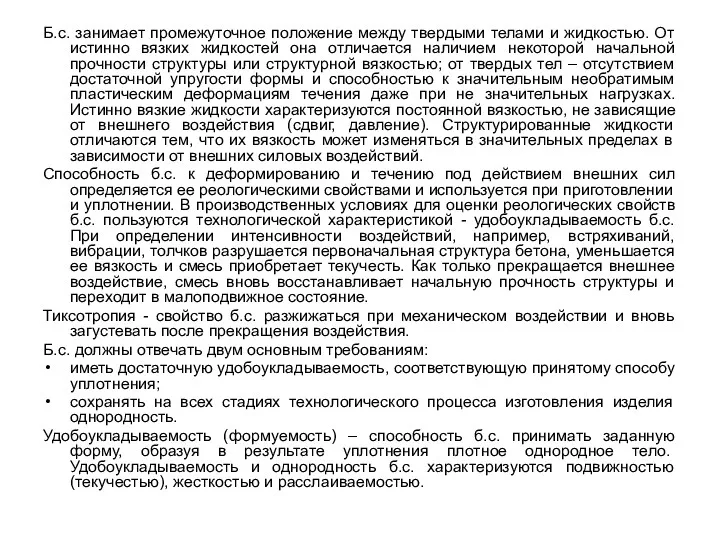 Б.с. занимает промежуточное положение между твердыми телами и жидкостью. От истинно вязких жидкостей она отличается наличием некоторой начальной прочности структуры или структурной вязкостью; от твердых тел – отсутствием достаточной упругости формы и способностью к значительным необратимым пластическим деформациям течения даже при не значительных нагрузках. Истинно вязкие жидкости характеризуются постоянной вязкостью, не зависящие от внешнего воздействия (сдвиг, давление). Структурированные жидкости отличаются тем, что их вязкость может изменяться в значительных пределах в зависимости от внешних силовых воздействий.

Способность б.с. к деформированию и течению под действием внешних сил определяется ее реологическими свойствами и используется при приготовлении и уплотнении. В производственных условиях для оценки реологических свойств б.с. пользуются технологической характеристикой - удобоукладываемость б.с. При определении интенсивности воздействий, например, встряхиваний, вибрации, толчков разрушается первоначальная структура бетона, уменьшается ее вязкость и смесь приобретает текучесть. Как только прекращается внешнее воздействие, смесь вновь восстанавливает начальную прочность структуры и переходит в малоподвижное состояние.

Тиксотропия - свойство б.с. разжижаться при механическом воздействии и вновь загустевать после прекращения воздействия.

Б.с. должны отвечать двум основным требованиям:

• иметь достаточную удобоукладываемость, соответствующую принятому способу уплотнения;

• сохранять на всех стадиях технологического процесса изготовления изделия однородность.

Удобоукладываемость (формуемость) – способность б.с. принимать заданную форму, образуя в результате уплотнения плотное однородное тело. Удобоукладываемость и однородность б.с. характеризуются подвижностью (текучестью), жесткостью и расслаиваемостью.